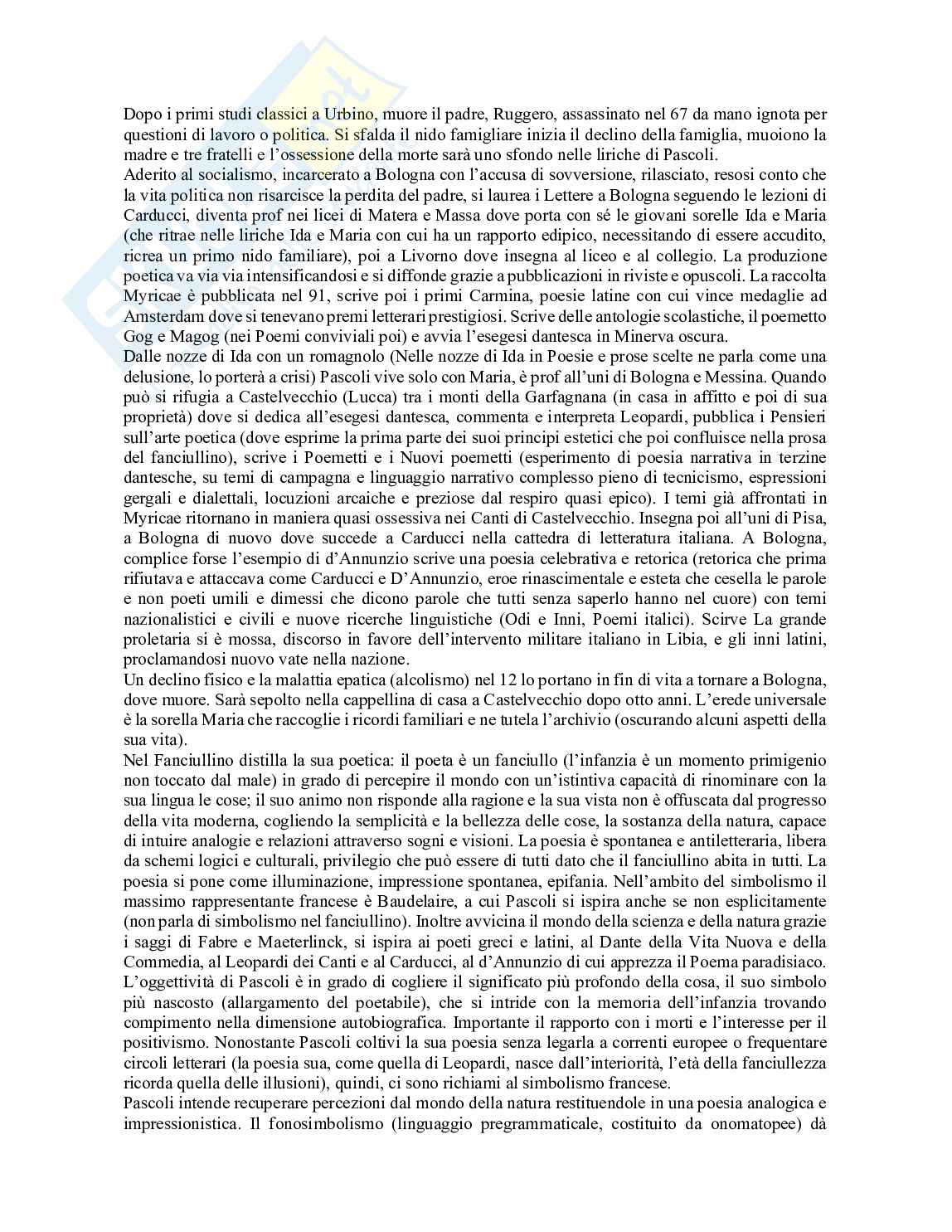 Dopo i primi studi classici a Urbino, muore il padre, Ruggero, assassinato nel 67 da mano ignota per questioni di lavoro o politica. Si sfalda il nido famigliare inizia il declino della famiglia, muoiono la madre e tre fratelli e l'ossessione della morte sarà uno sfondo nelle liriche di Pascoli.
Aderito al socialismo, incarcerato a Bologna con l'accusa di sovversione, rilasciato, resosi conto che la vita politica non risarcisce la perdita del padre, si laurea i Lettere a Bologna seguendo le lezioni di Carducci, diventa prof nei licei di Matera e Massa dove porta con sé le giovani sorelle Ida e Maria (che ritrae nelle liriche Ida e Maria con cui ha un rapporto edipico, necessitando di essere accudito, ricrea un primo nido familiare), poi a Livorno dove insegna al liceo e al collegio. La produzione poetica va via via intensificandosi e si diffonde grazie a pubblicazioni in riviste e opuscoli. La raccolta Myricae è pubblicata nel 91, scrive poi i primi Carmina, poesie latine con cui vince medaglie ad Amsterdam dove si tenevano premi letterari prestigiosi. Scrive delle antologie scolastiche, il poemetto Gog e Magog (nei Poemi conviviali poi) e avvia l'esegesi dantesca in Minerva oscura.
Dalle nozze di Ida con un romagnolo (Nelle nozze di Ida in Poesie e prose scelte ne parla come una delusione, lo porterà a crisi) Pascoli vive solo con Maria, è prof all'uni di Bologna e Messina. Quando può si rifugia a Castelvecchio (Lucca) tra i monti della Garfagnana (in casa in affitto e poi di sua proprietà) dove si dedica all'esegesi dantesca, commenta e interpreta Leopardi, pubblica i Pensieri sull'arte poetica (dove esprime la prima parte dei suoi principi estetici che poi confluisce nella prosa del fanciullino), scrive i Poemetti e i Nuovi poemetti (esperimento di poesia narrativa in terzine dantesche, su temi di campagna e linguaggio narrativo complesso pieno di tecnicismo, espressioni gergali e dialettali, locuzioni arcaiche e preziose dal respiro quasi epico). I temi già affrontati in Myricae ritornano in maniera quasi ossessiva nei Canti di Castelvecchio. Insegna poi all'uni di Pisa, a Bologna di nuovo dove succede a Carducci nella cattedra di letteratura italiana. A Bologna, complice forse l'esempio di d'Annunzio scrive una poesia celebrativa e retorica (retorica che prima rifiutava e attaccava come Carducci e D'Annunzio, eroe rinascimentale e esteta che cesella le parole e non poeti umili e dimessi che dicono parole che tutti senza saperlo hanno nel cuore) con temi nazionalistici e civili e nuove ricerche linguistiche (Odi e Inni, Poemi italici). Scirve La grande proletaria si è mossa, discorso in favore dell'intervento militare italiano in Libia, e gli inni latini, proclamandosi nuovo vate nella nazione.
Un declino fisico e la malattia epatica (alcolismo) nel 12 lo portano in fin di vita a tornare a Bologna, dove muore. Sarà sepolto nella cappellina di casa a Castelvecchio dopo otto anni. L'erede universale è la sorella Maria che raccoglie i ricordi familiari e ne tutela l'archivio (oscurando alcuni aspetti della sua vita).
Nel Fanciullino distilla la sua poetica: il poeta è un fanciullo (l'infanzia è un momento primigenio non toccato dal male) in grado di percepire il mondo con un'istintiva capacità di rinominare con la sua lingua le cose; il suo animo non risponde alla ragione e la sua vista non è offuscata dal progresso della vita moderna, cogliendo la semplicità e la bellezza delle cose, la sostanza della natura, capace di intuire analogie e relazioni attraverso sogni e visioni. La poesia è spontanea e antiletteraria, libera da schemi logici e culturali, privilegio che può essere di tutti dato che il fanciullino abita in tutti. La poesia si pone come illuminazione, impressione spontanea, epifania. Nell'ambito del simbolismo il massimo rappresentante francese è Baudelaire, a cui Pascoli si ispira anche se non esplicitamente (non parla di simbolismo nel fanciullino). Inoltre avvicina il mondo della scienza e della natura grazie i saggi di Fabre e Maeterlinck, si ispira ai poeti greci e latini, al Dante della Vita Nuova e della Commedia, al Leopardi dei Canti e al Carducci, al d'Annunzio di cui apprezza il Poema paradisiaco. L'oggettività di Pascoli è in grado di cogliere il significato più profondo della cosa, il suo simbolo più nascosto (allargamento del poetabile), che si intride con la memoria dell'infanzia trovando compimento nella dimensione autobiografica. Importante il rapporto con i morti e l'interesse per il positivismo. Nonostante Pascoli coltivi la sua poesia senza legarla a correnti europee o frequentare circoli letterari (la poesia sua, come quella di Leopardi, nasce dall'interiorità, l'età della fanciullezza ricorda quella delle illusioni), quindi, ci sono richiami al simbolismo francese.
Pascoli intende recuperare percezioni dal mondo della natura restituendole in una poesia analogica e impressionistica. Il fonosimbolismo (linguaggio pregrammaticale, costituito da onomatopee) dà